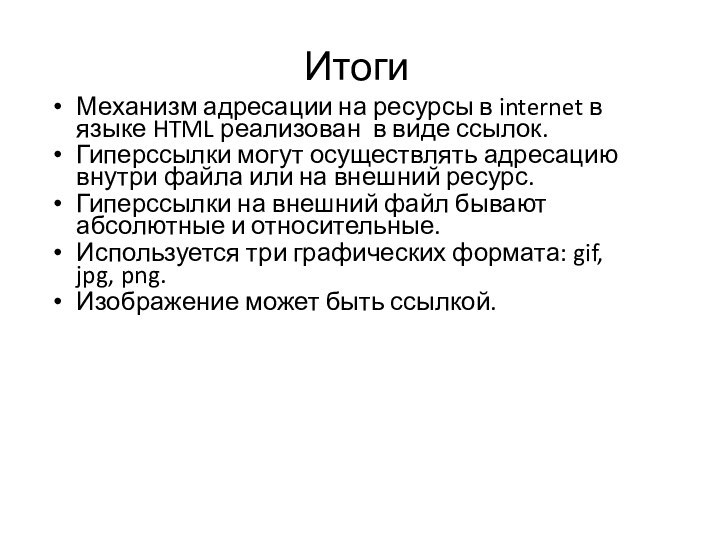 Итоги

• Механизм адресации на ресурсы в internet в языке HTML реализован  в виде ссылок.
• Гиперссылки могут осуществлять адресацию внутри файла или на внешний ресурс.
• Гиперссылки на внешний файл бывают абсолютные и относительные.
• Используется три графических формата: gif, jpg, png.
• Изображение может быть ссылкой.